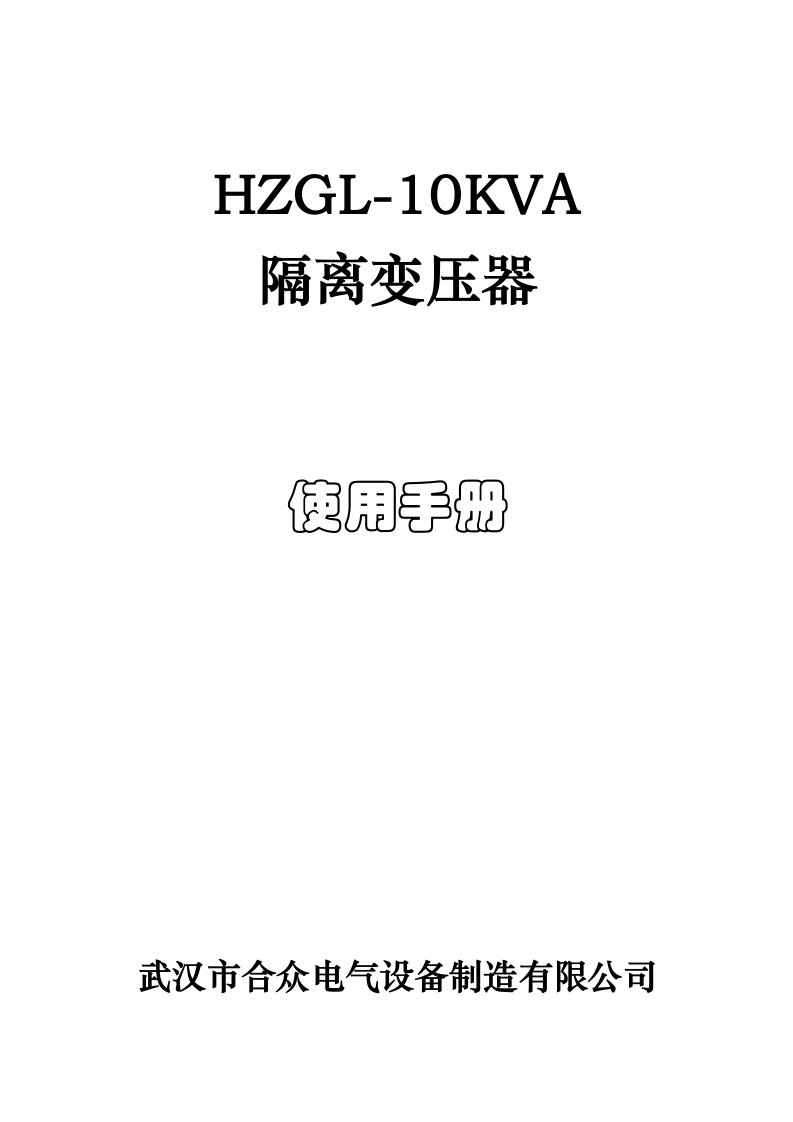 HZGL-10KVA
隔离变压器

使用手册

武汉市合众电气设备制造有限公司